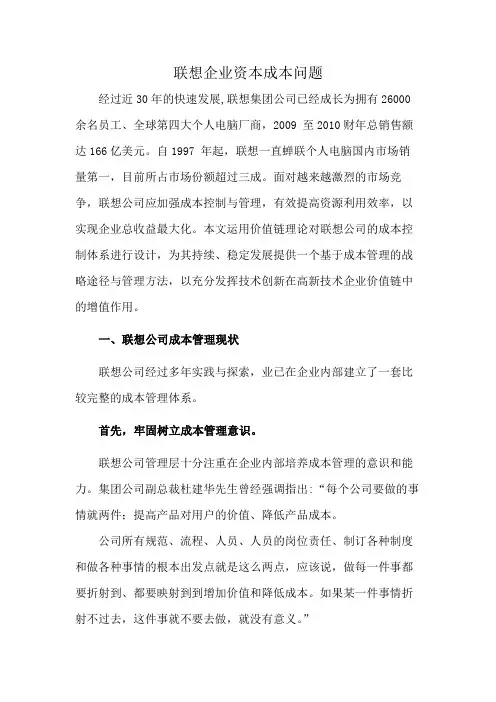 联想企业资本成本问题

经过近 30 年的快速发展,联想集团公司已经成长为拥有 26000 余名员工、全球第四大个人电脑厂商，2009 至 2010 财年总销售额达 166 亿美元。自 1997 年起，联想一直蝉联个人电脑国内市场销量第一，目前所占市场份额超过三成。面对越来越激烈的市场竞争，联想公司应加强成本控制与管理，有效提高资源利用效率，以实现企业总收益最大化。本文运用价值链理论对联想公司的成本控制体系进行设计，为其持续、稳定发展提供一个基于成本管理的战略途径与管理方法，以充分发挥技术创新在高新技术企业价值链中的增值作用。

一、联想公司成本管理现状

联想公司经过多年实践与探索，业已在企业内部建立了一套比较完整的成本管理体系。

首先，牢固树立成本管理意识。

联想公司管理层十分注重在企业内部培养成本管理的意识和能力。集团公司副总裁杜建华先生曾经强调指出:“每个公司要做的事情就两件:提高产品对用户的价值、降低产品成本。

公司所有规范、流程、人员、人员的岗位责任、制订各种制度和做各种事情的根本出发点就是这么两点，应该说，做每一件事都要折射到、都要映射到到增加价值和降低成本。如果某一件事情折射不过去，这件事就不要去做，就没有意义。”